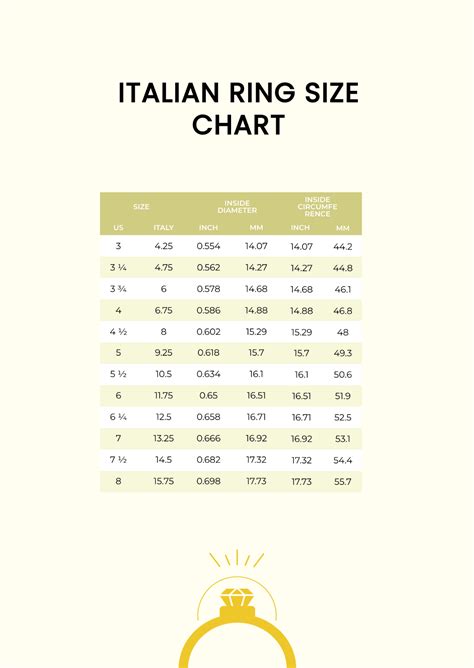 ITALIAN RING SIZE CHART

| SIZE | | INSIDE DIAMETER | | INSIDE CIRCUMFERENCE | |
|---|---|---|---|---|---|
| US | ITALY | INCH | MM | INCH | MM |
| 3 | 4.25 | 0.554 | 14.07 | 14.07 | 44.2 |
| 3 ¼ | 4.75 | 0.562 | 14.27 | 14.27 | 44.8 |
| 3 ¾ | 6 | 0.578 | 14.68 | 14.68 | 46.1 |
| 4 | 6.75 | 0.586 | 14.88 | 14.88 | 46.8 |
| 4 ½ | 8 | 0.602 | 15.29 | 15.29 | 48 |
| 5 | 9.25 | 0.618 | 15.7 | 15.7 | 49.3 |
| 5 ½ | 10.5 | 0.634 | 16.1 | 16.1 | 50.6 |
| 6 | 11.75 | 0.65 | 16.51 | 16.51 | 51.9 |
| 6 ¼ | 12.5 | 0.658 | 16.71 | 16.71 | 52.5 |
| 7 | 13.25 | 0.666 | 16.92 | 16.92 | 53.1 |
| 7 ½ | 14.5 | 0.682 | 17.32 | 17.32 | 54.4 |
| 8 | 15.75 | 0.698 | 17.73 | 17.73 | 55.7 |